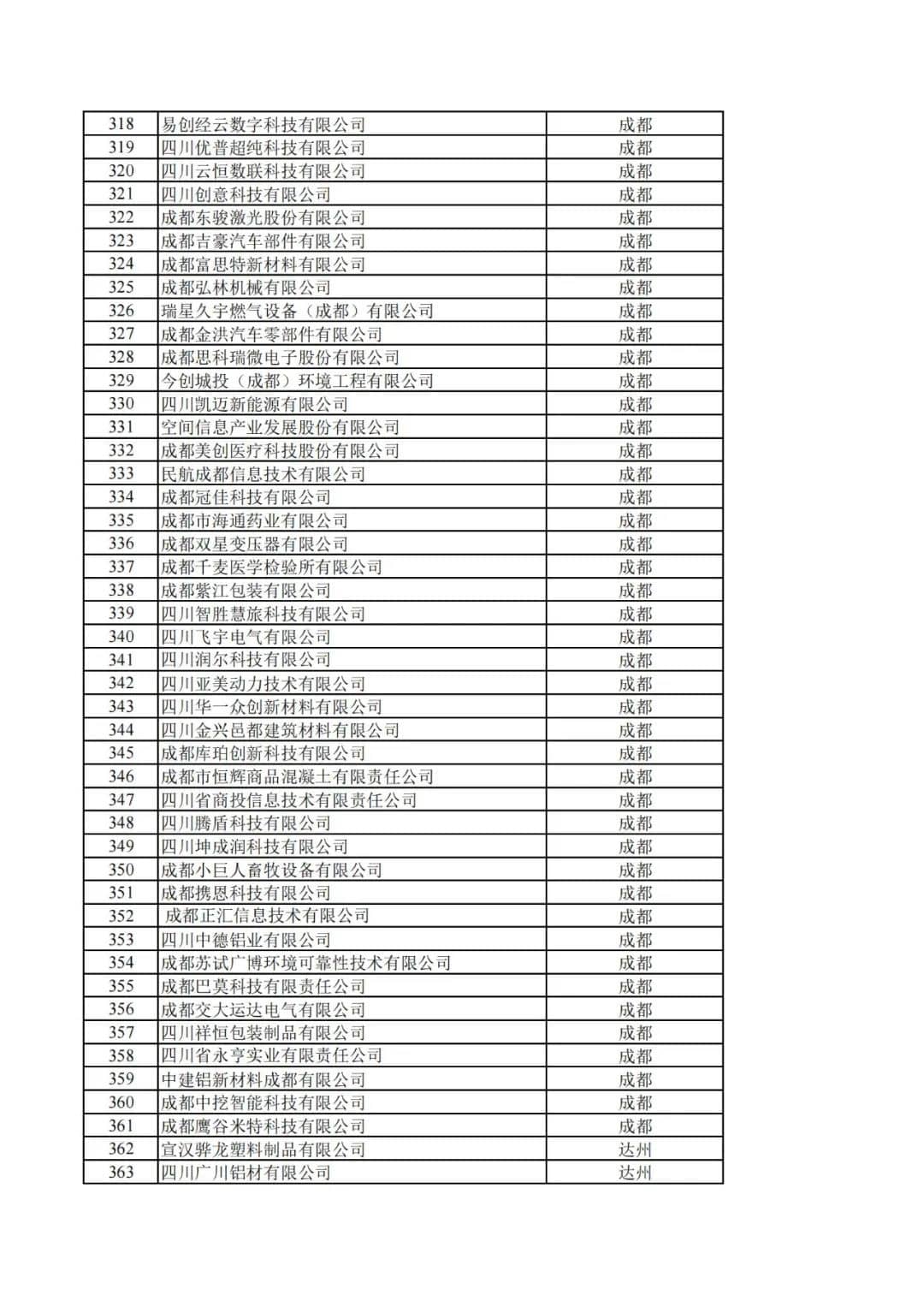 | 318 | 易创经云数字科技有限公司 | 成都 |
|---|---|---|
| 319 | 四川优普超纯科技有限公司 | 成都 |
| 320 | 四川云恒数联科技有限公司 | 成都 |
| 321 | 四川创意科技有限公司 | 成都 |
| 322 | 成都东骏激光股份有限公司 | 成都 |
| 323 | 成都吉豪汽车部件有限公司 | 成都 |
| 324 | 成都富思特新材料有限公司 | 成都 |
| 325 | 成都弘林机械有限公司 | 成都 |
| 326 | 瑞星久宇燃气设备（成都）有限公司 | 成都 |
| 327 | 成都金洪汽车零部件有限公司 | 成都 |
| 328 | 成都思科瑞微电子股份有限公司 | 成都 |
| 329 | 今创城投（成都）环境工程有限公司 | 成都 |
| 330 | 四川凯迈新能源有限公司 | 成都 |
| 331 | 空间信息产业发展股份有限公司 | 成都 |
| 332 | 成都美创医疗科技股份有限公司 | 成都 |
| 333 | 民航成都信息技术有限公司 | 成都 |
| 334 | 成都冠佳科技有限公司 | 成都 |
| 335 | 成都市海通药业有限公司 | 成都 |
| 336 | 成都双星变压器有限公司 | 成都 |
| 337 | 成都千麦医学检验所有限公司 | 成都 |
| 338 | 成都紫江包装有限公司 | 成都 |
| 339 | 四川智胜慧旅科技有限公司 | 成都 |
| 340 | 四川飞宇电气有限公司 | 成都 |
| 341 | 四川润尔科技有限公司 | 成都 |
| 342 | 四川亚美动力技术有限公司 | 成都 |
| 343 | 四川华一众创新材料有限公司 | 成都 |
| 344 | 四川金兴邑都建筑材料有限公司 | 成都 |
| 345 | 成都库珀创新科技有限公司 | 成都 |
| 346 | 成都市恒辉商品混凝土有限责任公司 | 成都 |
| 347 | 四川省商投信息技术有限责任公司 | 成都 |
| 348 | 四川腾盾科技有限公司 | 成都 |
| 349 | 四川坤成润科技有限公司 | 成都 |
| 350 | 成都小巨人畜牧设备有限公司 | 成都 |
| 351 | 成都携恩科技有限公司 | 成都 |
| 352 | 成都正汇信息技术有限公司 | 成都 |
| 353 | 四川中德铝业有限公司 | 成都 |
| 354 | 成都苏试广博环境可靠性技术有限公司 | 成都 |
| 355 | 成都巴莫科技有限责任公司 | 成都 |
| 356 | 成都交大运达电气有限公司 | 成都 |
| 357 | 四川祥恒包装制品有限公司 | 成都 |
| 358 | 四川省永亨实业有限责任公司 | 成都 |
| 359 | 中建铝新材料成都有限公司 | 成都 |
| 360 | 成都中挖智能科技有限公司 | 成都 |
| 361 | 成都鹰谷米特科技有限公司 | 成都 |
| 362 | 宣汉骅龙塑料制品有限公司 | 达州 |
| 363 | 四川广川铝材有限公司 | 达州 |